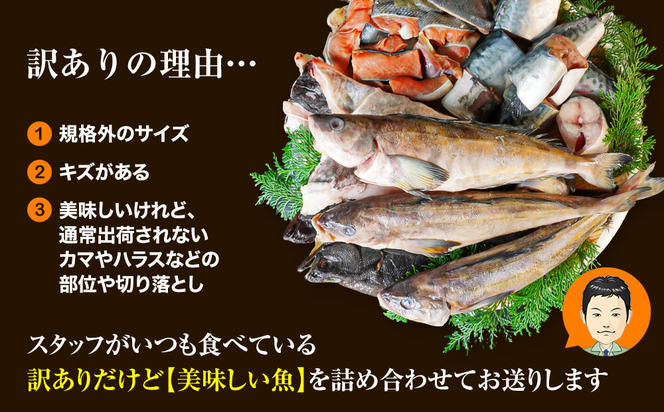 訳ありの理由…

1 規格外のサイズ

2 キズがある

3 美味しいけれど、通常出荷されないカマやハラスなどの部位や切り落とし

スタッフがいつも食べている
訳ありだけど【美味しい魚】を詰め合わせてお送りします